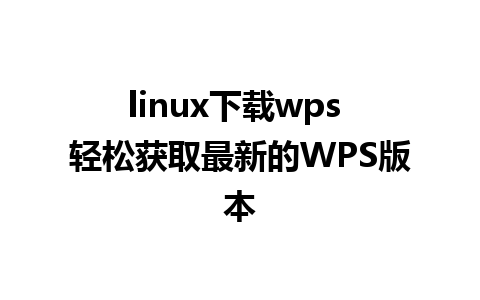 linux下载wps 轻松获取最新的WPS版本